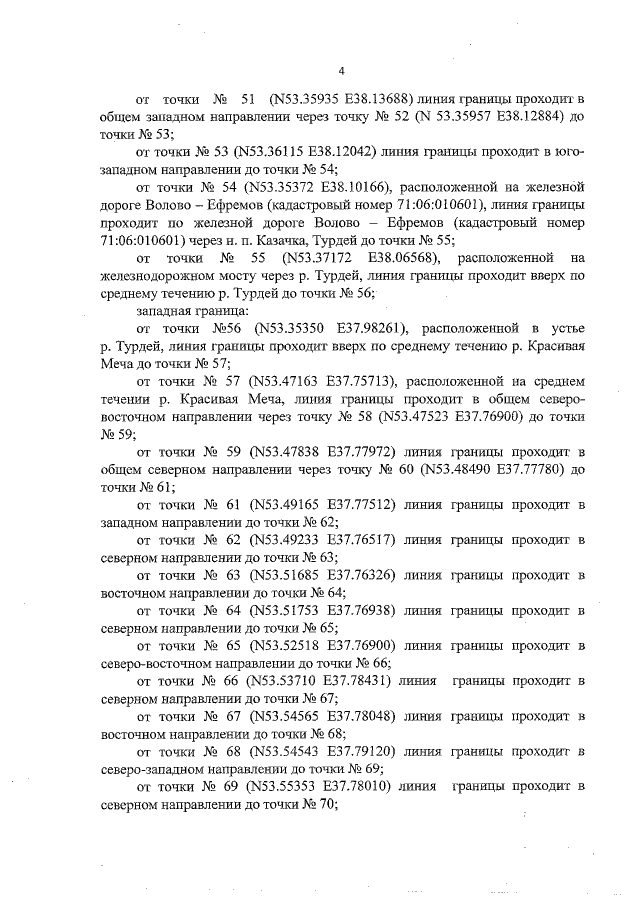 4

от точки № 51 (N53.35935 E38.13688) линия границы проходит в общем западном направлении через точку № 52 (N 53.35957 E38.12884) до точки № 53;

от точки № 53 (N53.36115 E38.12042) линия границы проходит в юго-западном направлении до точки № 54;

от точки № 54 (N53.35372 E38.10166), расположенной на железной дороге Волово – Ефремов (кадастровый номер 71:06:010601), линия границы проходит по железной дороге Волово – Ефремов (кадастровый номер 71:06:010601) через н. п. Казачка, Турдей до точки № 55;

от точки № 55 (N53.37172 E38.06568), расположенной на железнодорожном мосту через р. Турдей, линия границы проходит вверх по среднему течению р. Турдей до точки № 56;

западная граница:

от точки №56 (N53.35350 E37.98261), расположенной в устье р. Турдей, линия границы проходит вверх по среднему течению р. Красивая Меча до точки № 57;

от точки № 57 (N53.47163 E37.75713), расположенной на среднем течении р. Красивая Меча, линия границы проходит в общем северо-восточном направлении через точку № 58 (N53.47523 E37.76900) до точки № 59;

от точки № 59 (N53.47838 E37.77972) линия границы проходит в общем северном направлении через точку № 60 (N53.48490 E37.77780) до точки № 61;

от точки № 61 (N53.49165 E37.77512) линия границы проходит в западном направлении до точки № 62;

от точки № 62 (N53.49233 E37.76517) линия границы проходит в северном направлении до точки № 63;

от точки № 63 (N53.51685 E37.76326) линия границы проходит в восточном направлении до точки № 64;

от точки № 64 (N53.51753 E37.76938) линия границы проходит в северном направлении до точки № 65;

от точки № 65 (N53.52518 E37.76900) линия границы проходит в северо-восточном направлении до точки № 66;

от точки № 66 (N53.53710 E37.78431) линия границы проходит в северном направлении до точки № 67;

от точки № 67 (N53.54565 E37.78048) линия границы проходит в восточном направлении до точки № 68;

от точки № 68 (N53.54543 E37.79120) линия границы проходит в северо-западном направлении до точки № 69;

от точки № 69 (N53.55353 E37.78010) линия границы проходит в северном направлении до точки № 70;